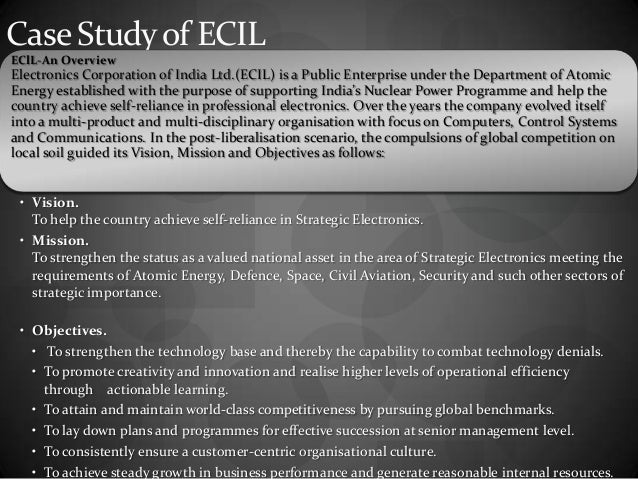 Case Study of ECIL

ECIL-An Overview
Electronics Corporation of India Ltd.(ECIL) is a Public Enterprise under the Department of Atomic Energy established with the purpose of supporting India's Nuclear Power Programme and help the country achieve self-reliance in professional electronics. Over the years the company evolved itself into a multi-product and multi-disciplinary organisation with focus on Computers, Control Systems and Communications. In the post-liberalisation scenario, the compulsions of global competition on local soil guided its Vision, Mission and Objectives as follows:

• Vision.
To help the country achieve self-reliance in Strategic Electronics.

• Mission.
To strengthen the status as a valued national asset in the area of Strategic Electronics meeting the requirements of Atomic Energy, Defence, Space, Civil Aviation, Security and such other sectors of strategic importance.

• Objectives.
• To strengthen the technology base and thereby the capability to combat technology denials.
• To promote creativity and innovation and realise higher levels of operational efficiency through actionable learning.
• To attain and maintain world-class competitiveness by pursuing global benchmarks.
• To lay down plans and programmes for effective succession at senior management level.
• To consistently ensure a customer-centric organisational culture.
• To achieve steady growth in business performance and generate reasonable internal resources.